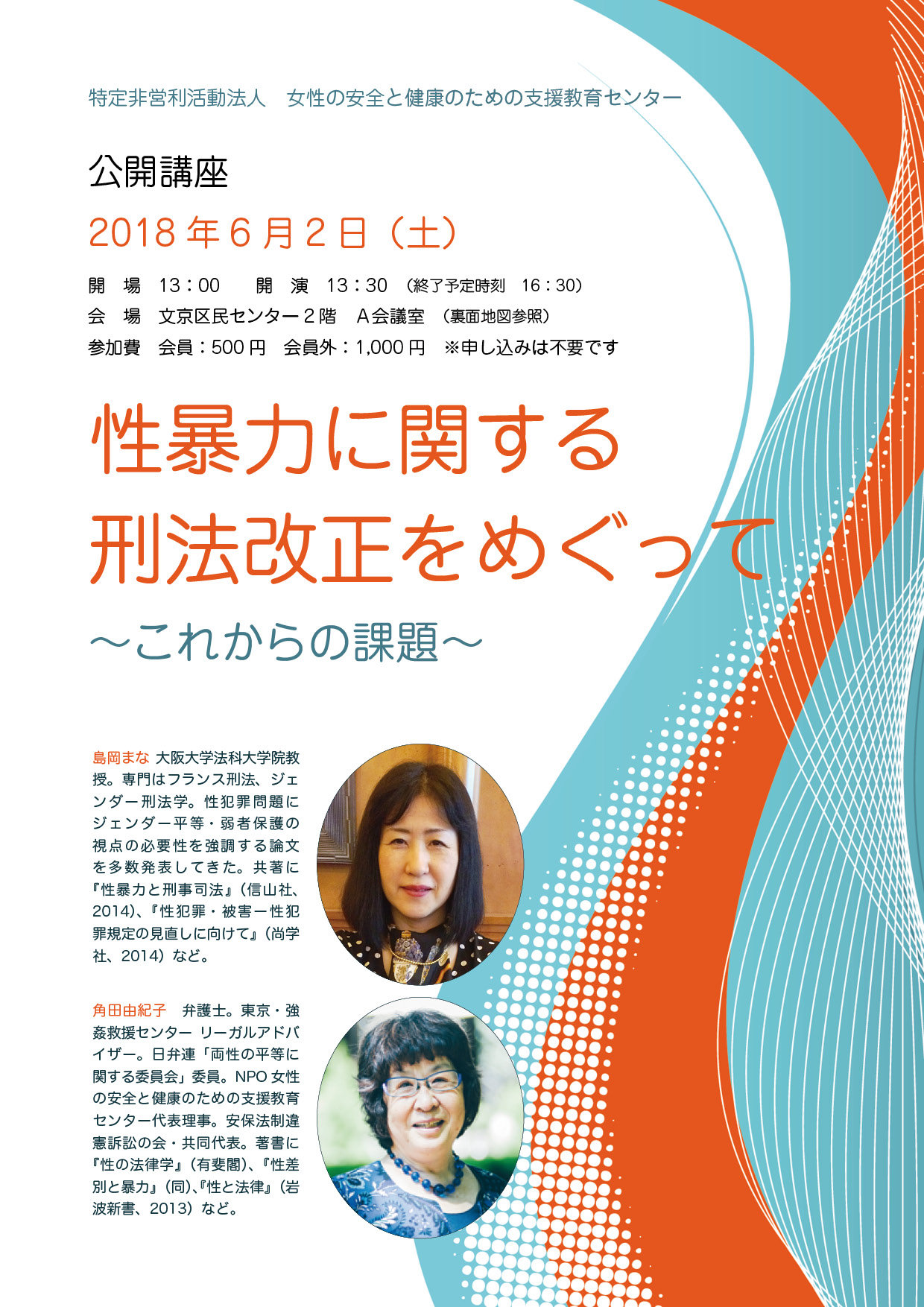 特定非営利活動法人 女性の安全と健康のための支援教育センター

公開講座

2018年6月2日（土）

開 場 13：00 開 演 13：30 （終了予定時刻 16：30）
会 場 文京区民センター2階 A会議室 （裏面地図参照）
参加費 会員：500円 会員外：1,000円 ※申し込みは不要です

性暴力に関する
刑法改正をめぐって

〜これからの課題〜

島岡まな 大阪大学法科大学院教授。専門はフランス刑法、ジェンダー刑法学。性犯罪問題にジェンダー平等・弱者保護の視点の必要性を強調する論文を多数発表してきた。共著に『性暴力と刑事司法』（信山社、2014）、『性犯罪・被害ー性犯罪規定の見直しに向けて』（尚学社、2014）など。

角田由紀子 弁護士。東京・強姦救援センター リーガルアドバイザー。日弁連「両性の平等に関する委員会」委員。NPO女性の安全と健康のための支援教育センター代表理事。安保法制違憲訴訟の会・共同代表。著書に『性の法律学』（有斐閣）、『性差別と暴力』（同）、『性と法律』（岩波新書、2013）など。